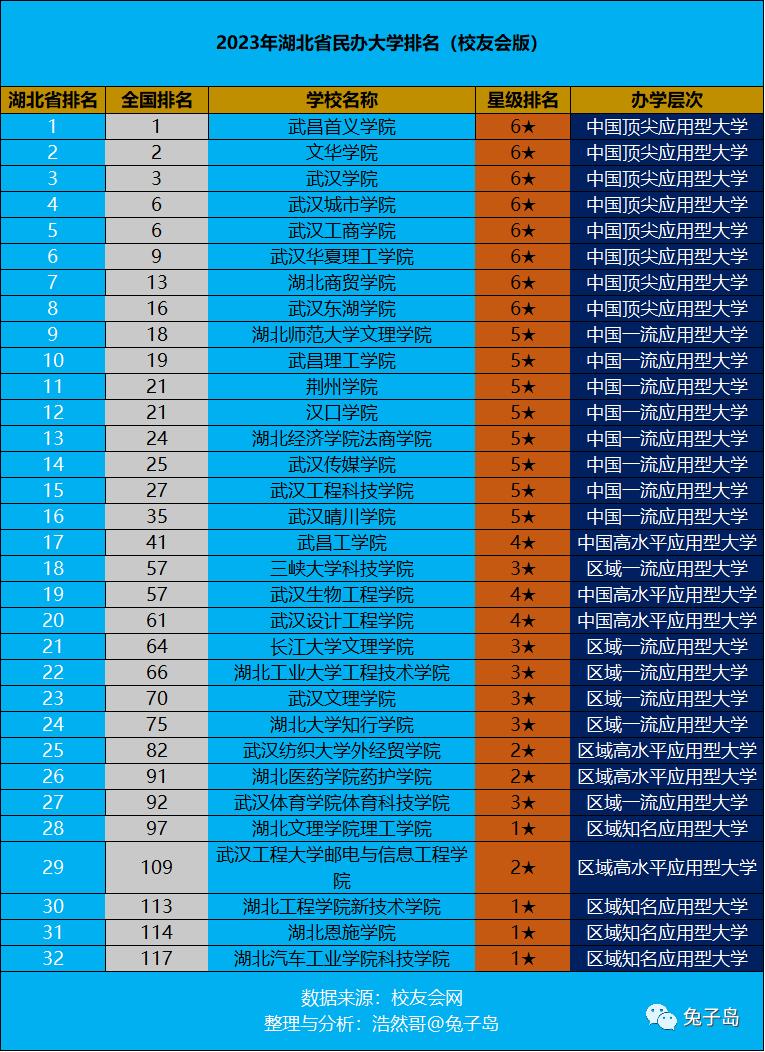 2023年湖北省民办大学排名（校友会版）

| 湖北省排名 | 全国排名 | 学校名称 | 星级排名 | 办学层次 |
|---|---|---|---|---|
| 1 | 1 | 武昌首义学院 | 6★ | 中国顶尖应用型大学 |
| 2 | 2 | 文华学院 | 6★ | 中国顶尖应用型大学 |
| 3 | 3 | 武汉学院 | 6★ | 中国顶尖应用型大学 |
| 4 | 6 | 武汉城市学院 | 6★ | 中国顶尖应用型大学 |
| 5 | 6 | 武汉工商学院 | 6★ | 中国顶尖应用型大学 |
| 6 | 9 | 武汉华夏理工学院 | 6★ | 中国顶尖应用型大学 |
| 7 | 13 | 湖北商贸学院 | 6★ | 中国顶尖应用型大学 |
| 8 | 16 | 武汉东湖学院 | 6★ | 中国顶尖应用型大学 |
| 9 | 18 | 湖北师范大学文理学院 | 5★ | 中国一流应用型大学 |
| 10 | 19 | 武昌理工学院 | 5★ | 中国一流应用型大学 |
| 11 | 21 | 荆州学院 | 5★ | 中国一流应用型大学 |
| 12 | 21 | 汉口学院 | 5★ | 中国一流应用型大学 |
| 13 | 24 | 湖北经济学院法商学院 | 5★ | 中国一流应用型大学 |
| 14 | 25 | 武汉传媒学院 | 5★ | 中国一流应用型大学 |
| 15 | 27 | 武汉工程科技学院 | 5★ | 中国一流应用型大学 |
| 16 | 35 | 武汉晴川学院 | 5★ | 中国一流应用型大学 |
| 17 | 41 | 武昌工学院 | 4★ | 中国高水平应用型大学 |
| 18 | 57 | 三峡大学科技学院 | 3★ | 区域一流应用型大学 |
| 19 | 57 | 武汉生物工程学院 | 4★ | 中国高水平应用型大学 |
| 20 | 61 | 武汉设计工程学院 | 4★ | 中国高水平应用型大学 |
| 21 | 64 | 长江大学文理学院 | 3★ | 区域一流应用型大学 |
| 22 | 66 | 湖北工业大学工程技术学院 | 3★ | 区域一流应用型大学 |
| 23 | 70 | 武汉文理学院 | 3★ | 区域一流应用型大学 |
| 24 | 75 | 湖北大学知行学院 | 3★ | 区域一流应用型大学 |
| 25 | 82 | 武汉纺织大学外经贸学院 | 2★ | 区域高水平应用型大学 |
| 26 | 91 | 湖北医药学院药护学院 | 2★ | 区域高水平应用型大学 |
| 27 | 92 | 武汉体育学院体育科技学院 | 3★ | 区域一流应用型大学 |
| 28 | 97 | 湖北文理学院理工学院 | 1★ | 区域知名应用型大学 |
| 29 | 109 | 武汉工程大学邮电与信息工程学院 | 2★ | 区域高水平应用型大学 |
| 30 | 113 | 湖北工程学院新技术学院 | 1★ | 区域知名应用型大学 |
| 31 | 114 | 湖北恩施学院 | 1★ | 区域知名应用型大学 |
| 32 | 117 | 湖北汽车工业学院科技学院 | 1★ | 区域知名应用型大学 |

数据来源：校友会网
整理与分析：浩然哥@兔子岛

兔子岛